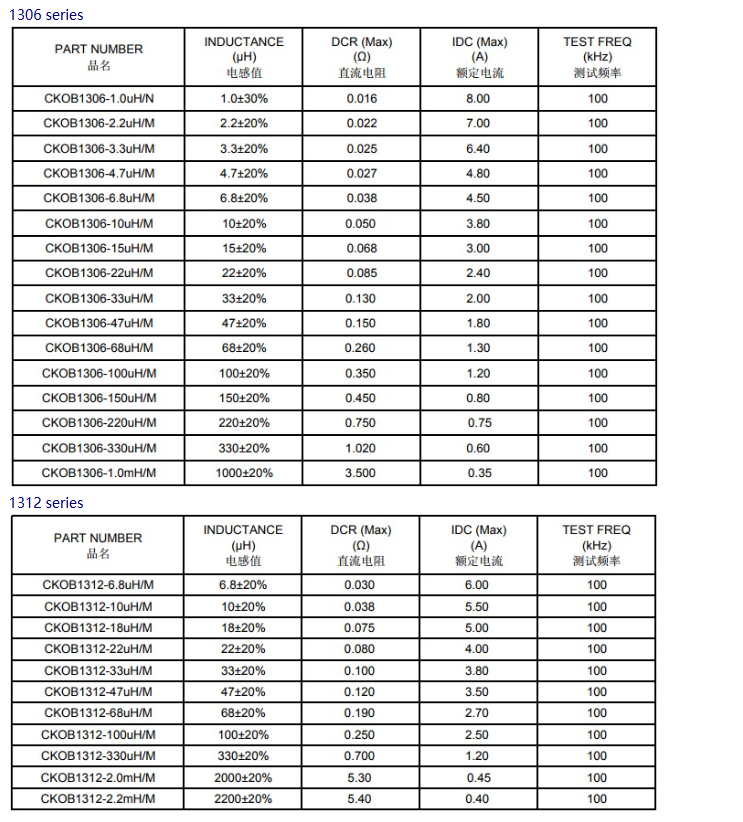 1306 series

| PART NUMBER 品名 | INDUCTANCE (μH) 电感值 | DCR (Max) (Ω) 直流电阻 | IDC (Max) (A) 额定电流 | TEST FREQ (kHz) 测试频率 |
|---|---|---|---|---|
| CKOB1306-1.0uH/N | 1.0±30% | 0.016 | 8.00 | 100 |
| CKOB1306-2.2uH/M | 2.2±20% | 0.022 | 7.00 | 100 |
| CKOB1306-3.3uH/M | 3.3±20% | 0.025 | 6.40 | 100 |
| CKOB1306-4.7uH/M | 4.7±20% | 0.027 | 4.80 | 100 |
| CKOB1306-6.8uH/M | 6.8±20% | 0.038 | 4.50 | 100 |
| CKOB1306-10uH/M | 10±20% | 0.050 | 3.80 | 100 |
| CKOB1306-15uH/M | 15±20% | 0.068 | 3.00 | 100 |
| CKOB1306-22uH/M | 22±20% | 0.085 | 2.40 | 100 |
| CKOB1306-33uH/M | 33±20% | 0.130 | 2.00 | 100 |
| CKOB1306-47uH/M | 47±20% | 0.150 | 1.80 | 100 |
| CKOB1306-68uH/M | 68±20% | 0.260 | 1.30 | 100 |
| CKOB1306-100uH/M | 100±20% | 0.350 | 1.20 | 100 |
| CKOB1306-150uH/M | 150±20% | 0.450 | 0.80 | 100 |
| CKOB1306-220uH/M | 220±20% | 0.750 | 0.75 | 100 |
| CKOB1306-330uH/M | 330±20% | 1.020 | 0.60 | 100 |
| CKOB1306-1.0mH/M | 1000±20% | 3.500 | 0.35 | 100 |

1312 series

| PART NUMBER 品名 | INDUCTANCE (μH) 电感值 | DCR (Max) (Ω) 直流电阻 | IDC (Max) (A) 额定电流 | TEST FREQ (kHz) 测试频率 |
|---|---|---|---|---|
| CKOB1312-6.8uH/M | 6.8±20% | 0.030 | 6.00 | 100 |
| CKOB1312-10uH/M | 10±20% | 0.038 | 5.50 | 100 |
| CKOB1312-18uH/M | 18±20% | 0.075 | 5.00 | 100 |
| CKOB1312-22uH/M | 22±20% | 0.080 | 4.00 | 100 |
| CKOB1312-33uH/M | 33±20% | 0.100 | 3.80 | 100 |
| CKOB1312-47uH/M | 47±20% | 0.120 | 3.50 | 100 |
| CKOB1312-68uH/M | 68±20% | 0.190 | 2.70 | 100 |
| CKOB1312-100uH/M | 100±20% | 0.250 | 2.50 | 100 |
| CKOB1312-330uH/M | 330±20% | 0.700 | 1.20 | 100 |
| CKOB1312-2.0mH/M | 2000±20% | 5.30 | 0.45 | 100 |
| CKOB1312-2.2mH/M | 2200±20% | 5.40 | 0.40 | 100 |